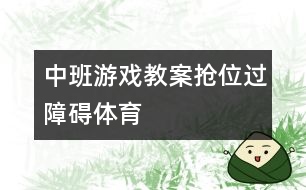 中班游戏教案抢位过障碍体育